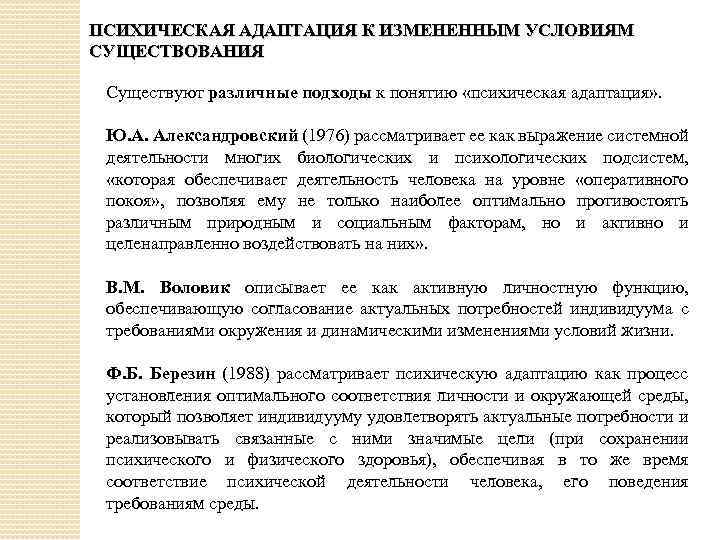 ПСИХИЧЕСКАЯ АДАПТАЦИЯ К ИЗМЕНЕННЫМ УСЛОВИЯМ СУЩЕСТВОВАНИЯ

Существуют различные подходы к понятию «психическая адаптация».

Ю.А. Александровский (1976) рассматривает ее как выражение системной деятельности многих биологических и психологических подсистем, «которая обеспечивает деятельность человека на уровне «оперативного покоя», позволяя ему не только наиболее оптимально противостоять различным природным и социальным факторам, но и активно и целенаправленно воздействовать на них».

В.М. Воловик описывает ее как активную личностную функцию, обеспечивающую согласование актуальных потребностей индивидуума с требованиями окружения и динамическими изменениями условий жизни.

Ф.Б. Березин (1988) рассматривает психическую адаптацию как процесс установления оптимального соответствия личности и окружающей среды, который позволяет индивидууму удовлетворять актуальные потребности и реализовывать связанные с ними значимые цели (при сохранении психического и физического здоровья), обеспечивая в то же время соответствие психической деятельности человека, его поведения требованиям среды.